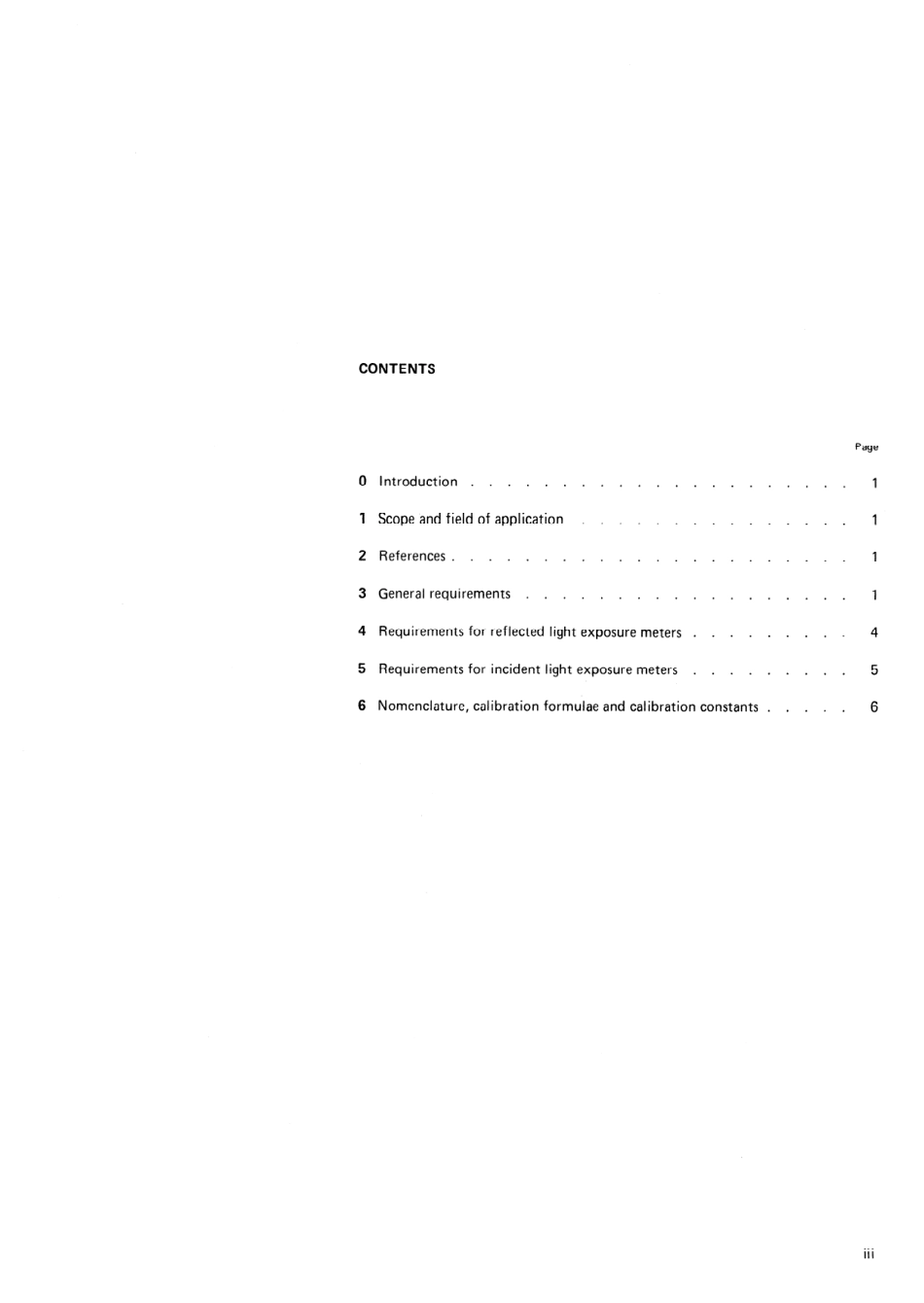 CONTENTS

Page

0 Introduction . . . . . . . . . . . . . . . . . . . . . . 1

1 Scope and field of application . . . . . . . . . . . . . . . 1

2 References . . . . . . . . . . . . . . . . . . . . . . . 1

3 General requirements . . . . . . . . . . . . . . . . . . . 1

4 Requirements for reflected light exposure meters . . . . . . . . . 4

5 Requirements for incident light exposure meters . . . . . . . . . 5

6 Nomenclature, calibration formulae and calibration constants . . . . . 6

iii